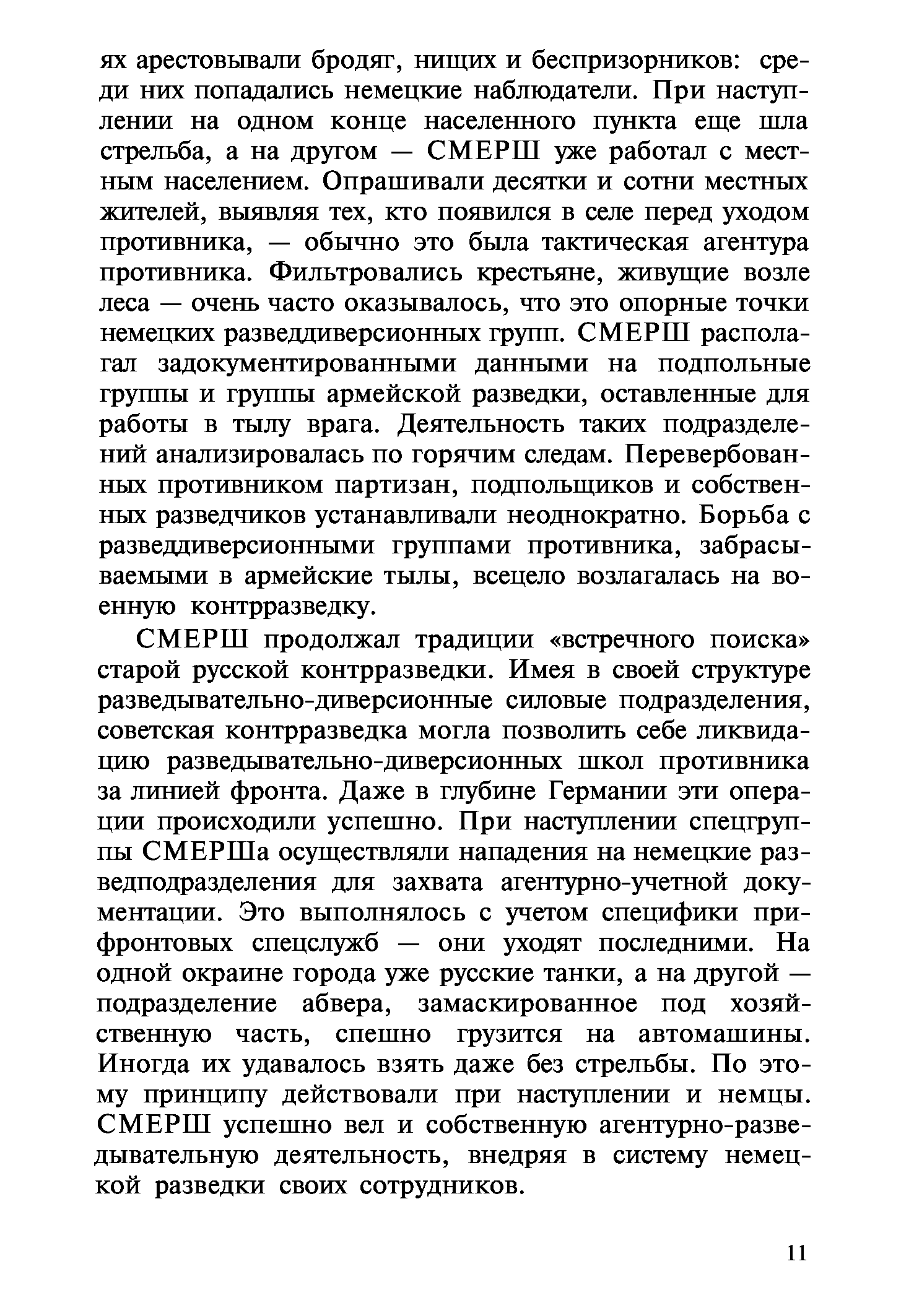 ях арестовывали бродяг, нищих и беспризорников: среди них попадались немецкие наблюдатели. При наступлении на одном конце населенного пункта еще шла стрельба, а на другом — СМЕРШ уже работал с местным населением. Опрашивали десятки и сотни местных жителей, выявляя тех, кто появился в селе перед уходом противника, — обычно это была тактическая агентура противника. Фильтровались крестьяне, живущие возле леса — очень часто оказывалось, что это опорные точки немецких разведдиверсионных групп. СМЕРШ располагал задокументированными данными на подпольные группы и группы армейской разведки, оставленные для работы в тылу врага. Деятельность таких подразделений анализировалась по горячим следам. Перевербованных противником партизан, подпольщиков и собственных разведчиков устанавливали неоднократно. Борьба с разведдиверсионными группами противника, забрасываемыми в армейские тылы, всецело возлагалась на военную контрразведку.

СМЕРШ продолжал традиции «встречного поиска» старой русской контрразведки. Имея в своей структуре разведывательно-диверсионные силовые подразделения, советская контрразведка могла позволить себе ликвидацию разведывательно-диверсионных школ противника за линией фронта. Даже в глубине Германии эти операции происходили успешно. При наступлении спецгруппы СМЕРШа осуществляли нападения на немецкие разведподразделения для захвата агентурно-учетной документации. Это выполнялось с учетом специфики прифронтовых спецслужб — они уходят последними. На одной окраине города уже русские танки, а на другой — подразделение абвера, замаскированное под хозяйственную часть, спешно грузится на автомашины. Иногда их удавалось взять даже без стрельбы. По этому принципу действовали при наступлении и немцы. СМЕРШ успешно вел и собственную агентурно-разведывательную деятельность, внедряя в систему немецкой разведки своих сотрудников.

11